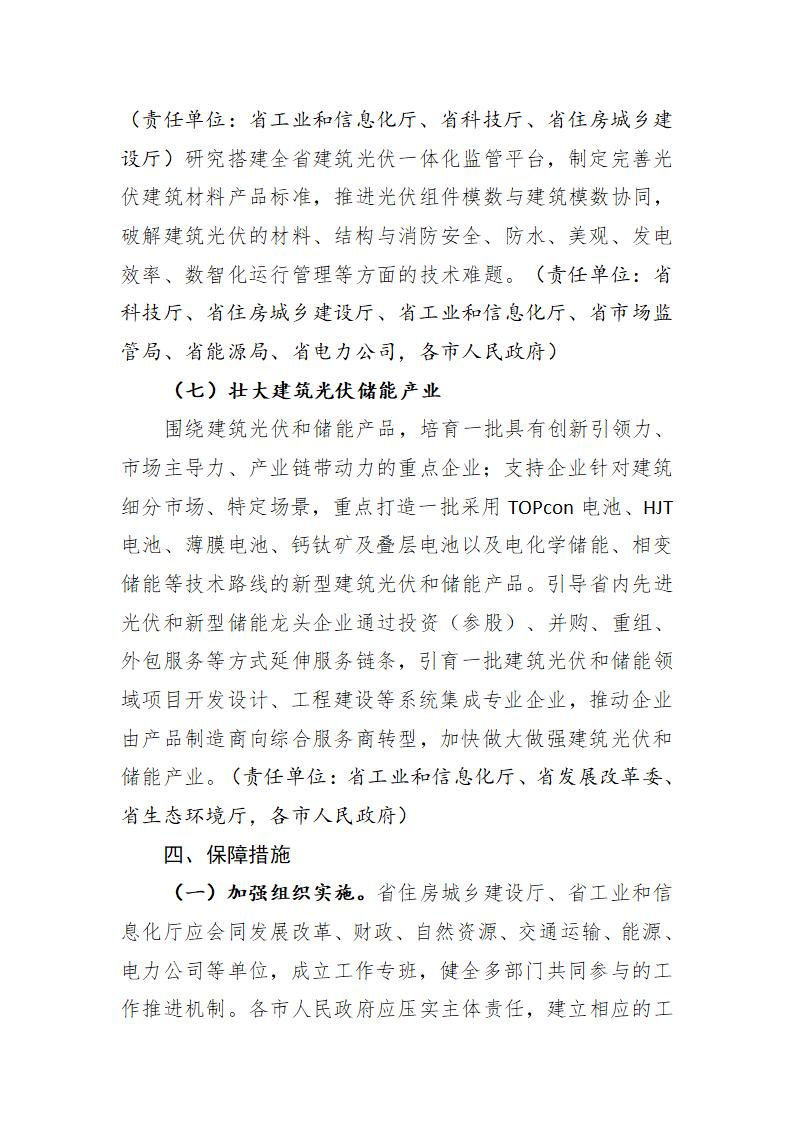 （责任单位：省工业和信息化厅、省科技厅、省住房城乡建设厅）研究搭建全省建筑光伏一体化监管平台，制定完善光伏建筑材料产品标准，推进光伏组件模数与建筑模数协同，破解建筑光伏的材料、结构与消防安全、防水、美观、发电效率、数智化运行管理等方面的技术难题。（责任单位：省科技厅、省住房城乡建设厅、省工业和信息化厅、省市场监管局、省能源局、省电力公司，各市人民政府）

（七）壮大建筑光伏储能产业

围绕建筑光伏和储能产品，培育一批具有创新引领力、市场主导力、产业链带动力的重点企业；支持企业针对建筑细分市场、特定场景，重点打造一批采用 TOPcon 电池、HJT 电池、薄膜电池、钙钛矿及叠层电池以及电化学储能、相变储能等技术路线的新型建筑光伏和储能产品。引导省内先进光伏和新型储能龙头企业通过投资（参股）、并购、重组、外包服务等方式延伸服务链条，引育一批建筑光伏和储能领域项目开发设计、工程建设等系统集成专业企业，推动企业由产品制造商向综合服务商转型，加快做大做强建筑光伏和储能产业。（责任单位：省工业和信息化厅、省发展改革委、省生态环境厅，各市人民政府）

四、保障措施

（一）加强组织实施。省住房城乡建设厅、省工业和信息化厅应会同发展改革、财政、自然资源、交通运输、能源、电力公司等单位，成立工作专班，健全多部门共同参与的工作推进机制。各市人民政府应压实主体责任，建立相应的工